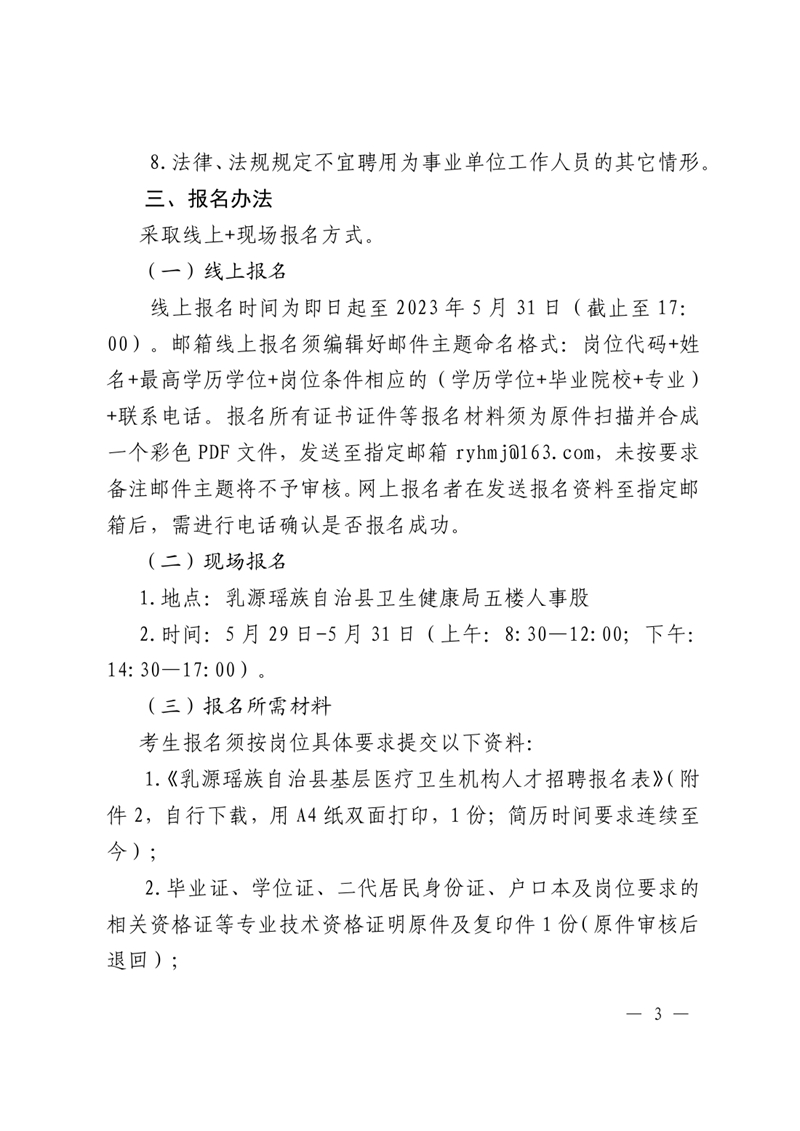 8.法律、法规规定不宜聘用为事业单位工作人员的其它情形。

三、报名办法

采取线上+现场报名方式。

（一）线上报名

线上报名时间为即日起至 2023 年 5 月 31 日（截止至 17:00）。邮箱线上报名须编辑好邮件主题命名格式：岗位代码+姓名+最高学历学位+岗位条件相应的（学历学位+毕业院校+专业）+联系电话。报名所有证书证件等报名材料须为原件扫描并合成一个彩色 PDF 文件，发送至指定邮箱 ryhmj@163.com，未按要求备注邮件主题将不予审核。网上报名者在发送报名资料至指定邮箱后，需进行电话确认是否报名成功。

（二）现场报名

1.地点：乳源瑶族自治县卫生健康局五楼人事股

2.时间：5 月 29 日-5 月 31 日（上午：8:30—12:00；下午：14:30—17:00）。

（三）报名所需材料

考生报名须按岗位具体要求提交以下资料：

1.《乳源瑶族自治县基层医疗卫生机构人才招聘报名表》（附件 2，自行下载，用 A4 纸双面打印，1 份；简历时间要求连续至今）；

2.毕业证、学位证、二代居民身份证、户口本及岗位要求的相关资格证等专业技术资格证明原件及复印件 1 份（原件审核后退回）；

— 3 —